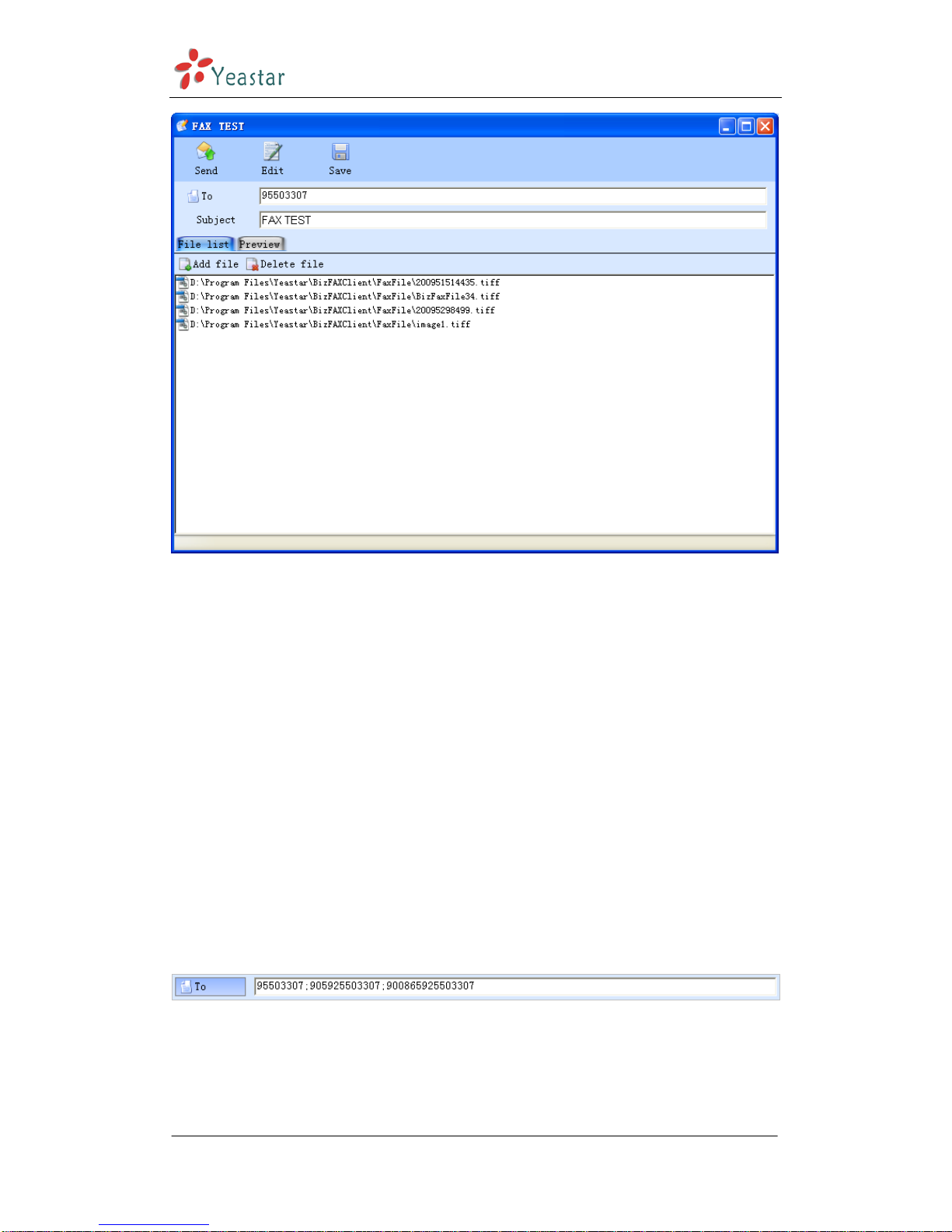 Yeastar

FAX TEST

Send Edit Save

To 95503307

Subject FAX TEST

File list Preview

Add file Delete file

D:\Program Files\Yeastar\BizFAXClient\FaxFile\200951514435.tiff
D:\Program Files\Yeastar\BizFAXClient\FaxFile\BizFaxFile34.tiff
D:\Program Files\Yeastar\BizFAXClient\FaxFile\20095298499.tiff
D:\Program Files\Yeastar\BizFAXClient\FaxFile\image1.tiff

To 95503307;905925503307;900865925503307